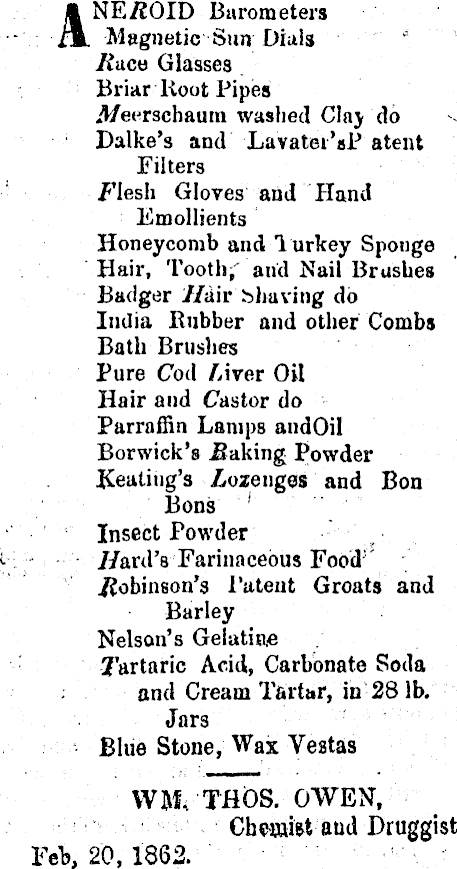 ANEROID Barometers
Magnetic Sun Dials
Race Glasses
Briar Root Pipes
Meerschaum washed Clay do
Dalke's and Lavater'sP atent Filters
Flesh Gloves and Hand Emollients
Honeycomb and Turkey Sponge
Hair, Tooth, and Nail Brushes
Badger Hair Shaving do
India Rubber and other Combs
Bath Brushes
Pure Cod Liver Oil
Hair and Castor do
Parraffin Lamps andOil
Borwick's Baking Powder
Keating's Lozenges and Bon Bons
Insect Powder
Hard's Farinaceous Food
Robinson's Patent Groats and Barley
Nelson's Gelatine
Tartaric Acid, Carbonate Soda and Cream Tartar, in 28 lb. Jars
Blue Stone, Wax Vestas

WM. THOS. OWEN,
Chemist and Druggist
Feb, 20, 1862.